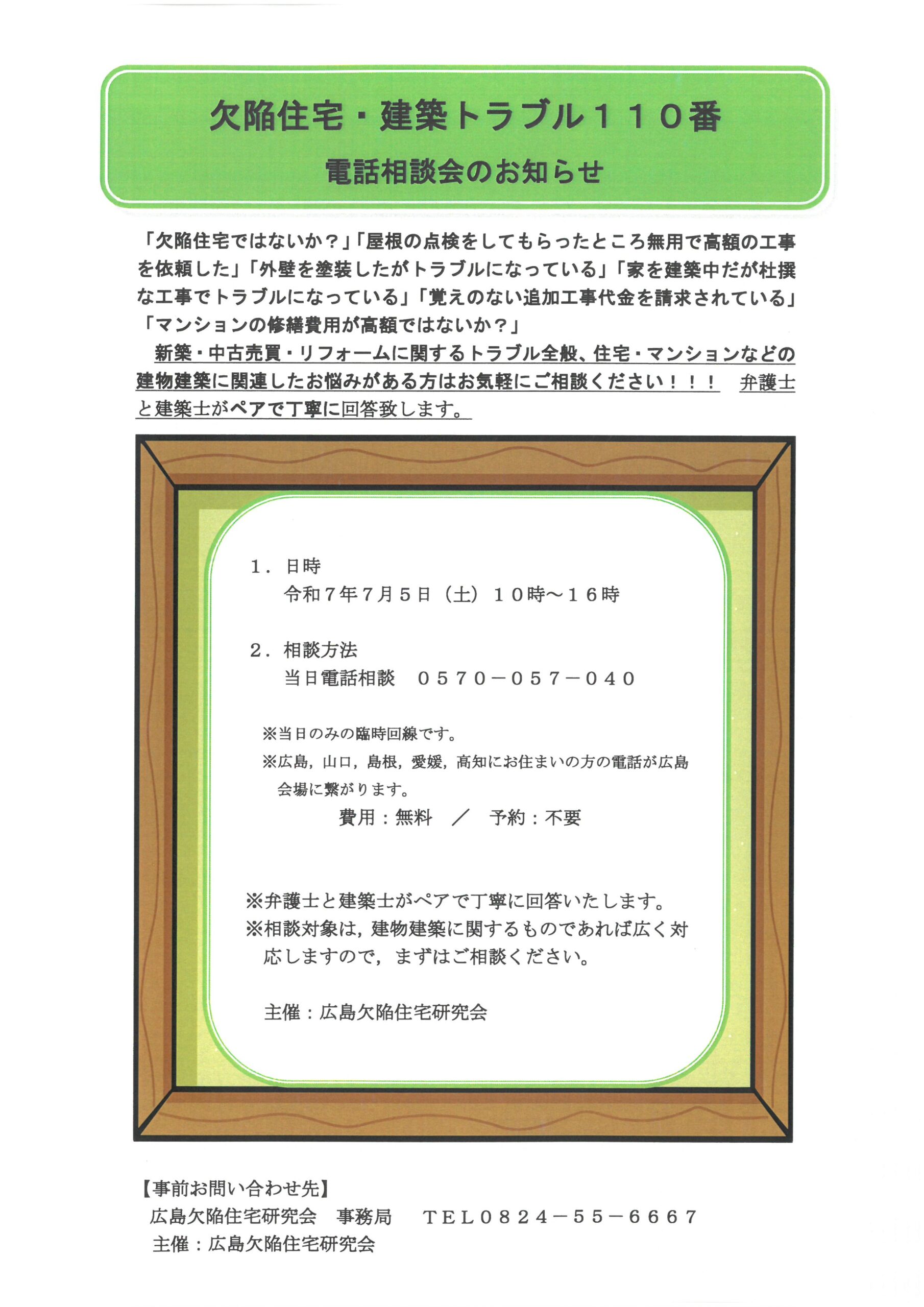 欠陥住宅・建築トラブル１１０番

電話相談会のお知らせ

「欠陥住宅ではないか？」「屋根の点検をしてもらったところ無用で高額の工事を依頼した」「外壁を塗装したがトラブルになっている」「家を建築中だが杜撰な工事でトラブルになっている」「覚えのない追加工事代金を請求されている」「マンションの修繕費用が高額ではないか？」

新築・中古売買・リフォームに関するトラブル全般、住宅・マンションなどの建物建築に関連したお悩みがある方はお気軽にご相談ください！！！　弁護士と建築士がペアで丁寧に回答致します。

１．日時
令和７年７月５日（土）１０時～１６時

２．相談方法
当日電話相談　０５７０－０５７－０４０

※当日のみの臨時回線です。
※広島，山口，島根，愛媛，高知にお住まいの方の電話が広島会場に繋がります。

費用：無料　／　予約：不要

※弁護士と建築士がペアで丁寧に回答いたします。
※相談対象は，建物建築に関するものであれば広く対応しますので，まずはご相談ください。

主催：広島欠陥住宅研究会

【事前お問い合わせ先】
広島欠陥住宅研究会　事務局　ＴＥＬ０８２４－５５－６６６７
主催：広島欠陥住宅研究会